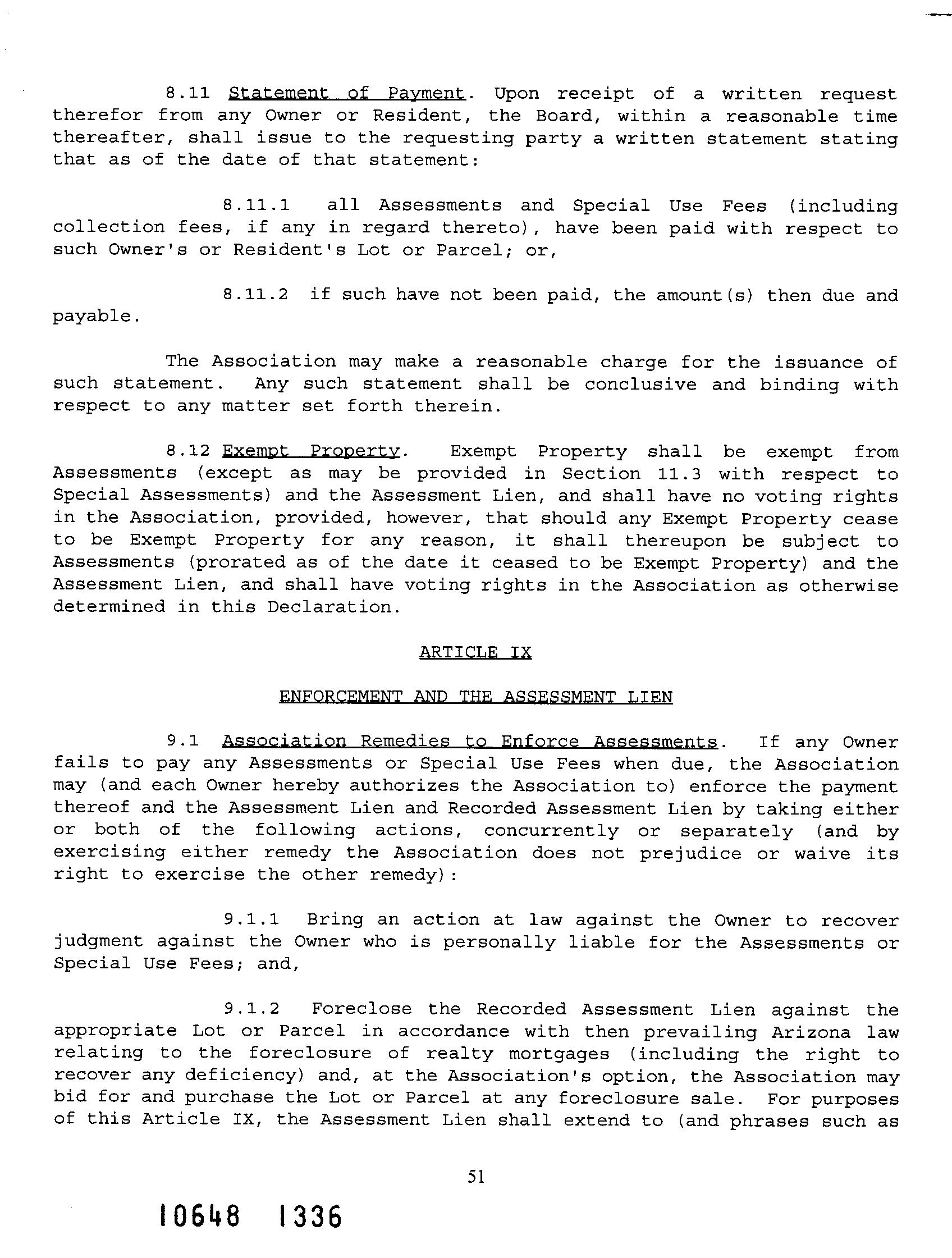 8.11 Statement of Payment. Upon receipt of a written request therefor from any Owner or Resident, the Board, within a reasonable time thereafter, shall issue to the requesting party a written statement stating that as of the date of that statement:

8.11.1 all Assessments and Special Use Fees (including collection fees, if any in regard thereto), have been paid with respect to such Owner's or Resident's Lot or Parcel; or,

8.11.2 if such have not been paid, the amount(s) then due and payable.

The Association may make a reasonable charge for the issuance of such statement. Any such statement shall be conclusive and binding with respect to any matter set forth therein.

8.12 Exempt Property. Exempt Property shall be exempt from Assessments (except as may be provided in Section 11.3 with respect to Special Assessments) and the Assessment Lien, and shall have no voting rights in the Association, provided, however, that should any Exempt Property cease to be Exempt Property for any reason, it shall thereupon be subject to Assessments (prorated as of the date it ceased to be Exempt Property) and the Assessment Lien, and shall have voting rights in the Association as otherwise determined in this Declaration.

ARTICLE IX

ENFORCEMENT AND THE ASSESSMENT LIEN

9.1 Association Remedies to Enforce Assessments. If any Owner fails to pay any Assessments or Special Use Fees when due, the Association may (and each Owner hereby authorizes the Association to) enforce the payment thereof and the Assessment Lien and Recorded Assessment Lien by taking either or both of the following actions, concurrently or separately (and by exercising either remedy the Association does not prejudice or waive its right to exercise the other remedy):

9.1.1 Bring an action at law against the Owner to recover judgment against the Owner who is personally liable for the Assessments or Special Use Fees; and,

9.1.2 Foreclose the Recorded Assessment Lien against the appropriate Lot or Parcel in accordance with then prevailing Arizona law relating to the foreclosure of realty mortgages (including the right to recover any deficiency) and, at the Association's option, the Association may bid for and purchase the Lot or Parcel at any foreclosure sale. For purposes of this Article IX, the Assessment Lien shall extend to (and phrases such as

51

10648 1336